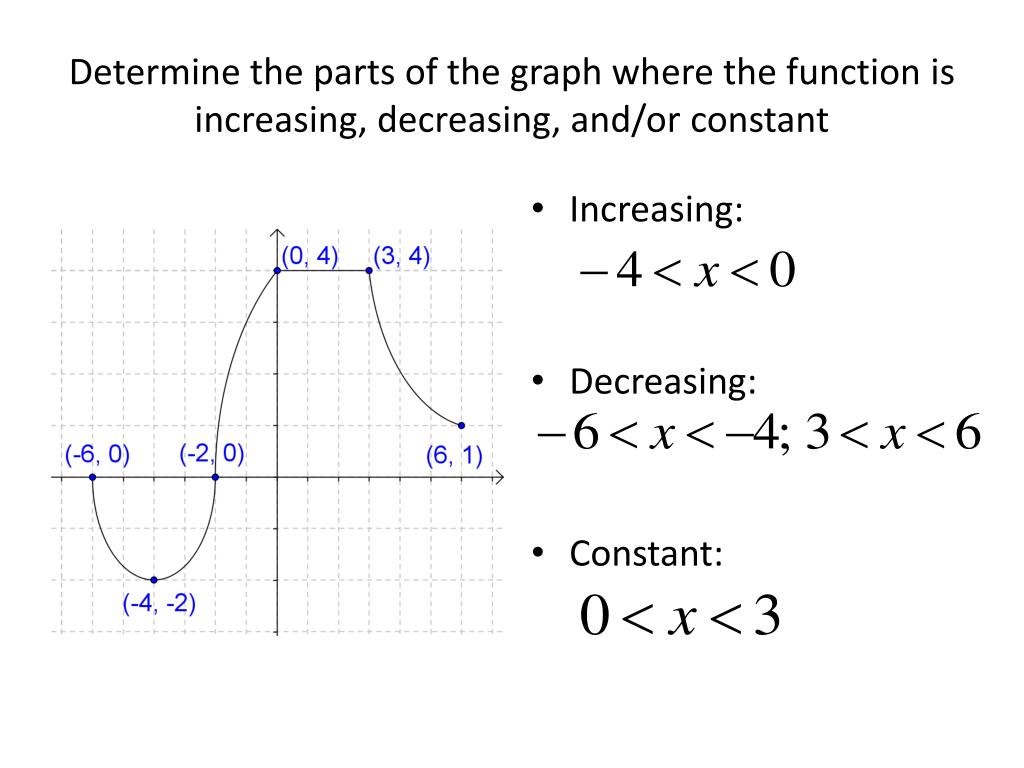 Determine the parts of the graph where the function is increasing, decreasing, and/or constant

(0, 4) (3, 4)
(-6, 0) (-2, 0) (6, 1)
(-4, -2)

• Increasing:
$-4 < x < 0$

• Decreasing:
$-6 < x < -4;\ 3 < x < 6$

• Constant:
$0 < x < 3$